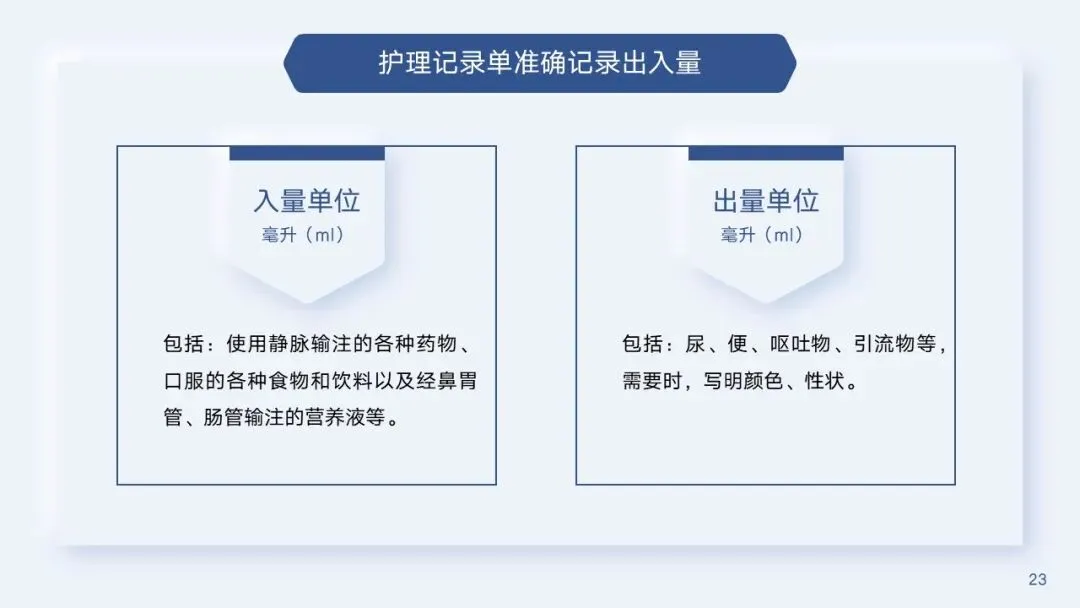 护理记录单准确记录出入量

入量单位
毫升（ml）

包括：使用静脉输注的各种药物、口服的各种食物和饮料以及经鼻胃管、肠管输注的营养液等。

出量单位
毫升（ml）

包括：尿、便、呕吐物、引流物等，需要时，写明颜色、性状。

23